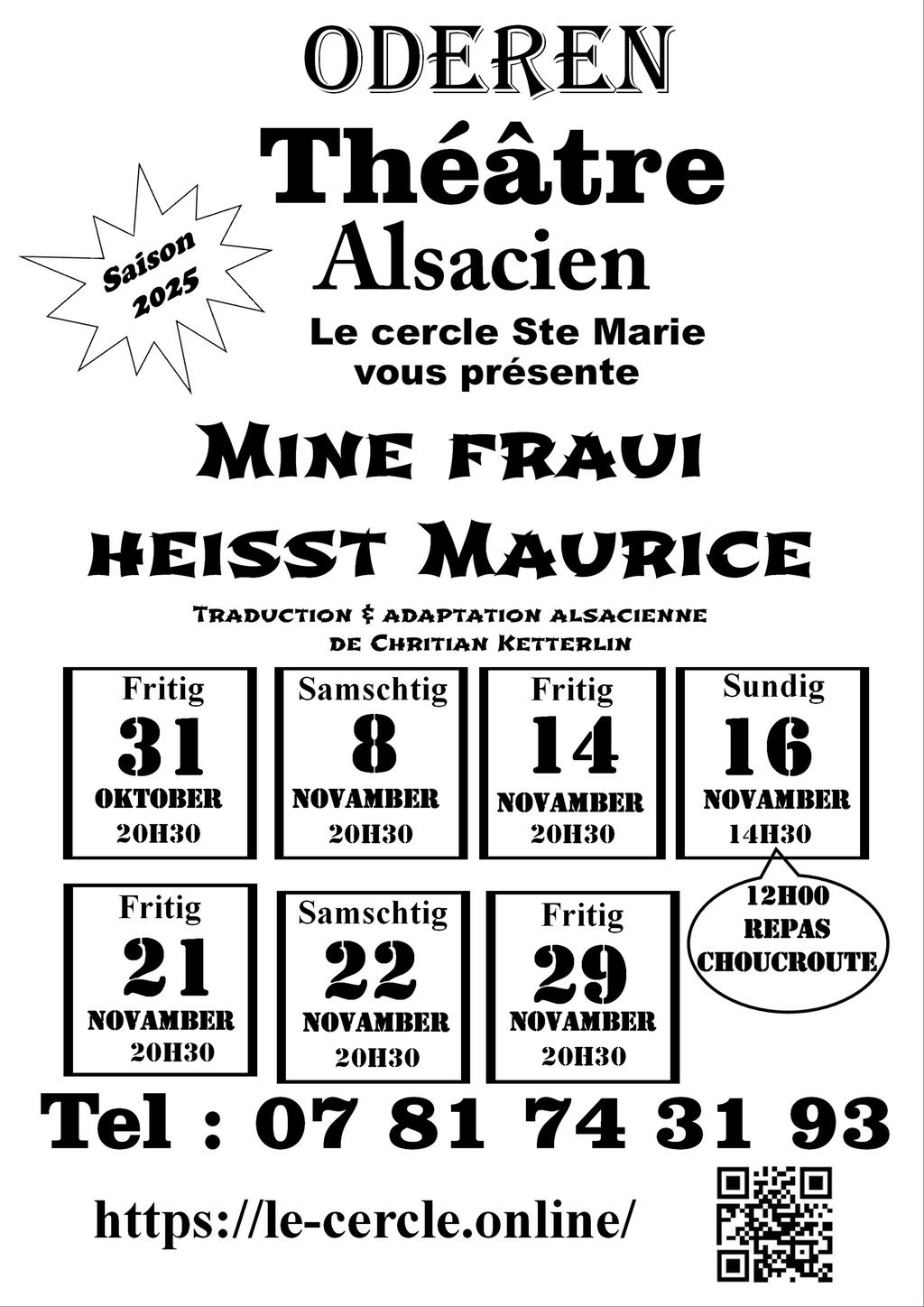 ODEREN

Théâtre

Alsacien

Saison 2025

Le cercle Ste Marie vous présente

MINE FRAUI HEISST MAURICE

TRADUCTION & ADAPTATION ALSACIENNE DE CHRITIAN KETTERLIN

Fritig
31
OKTOBER
20H30

Samschtig
8
NOVAMBER
20H30

Fritig
14
NOVAMBER
20H30

Sundig
16
NOVAMBER
14H30

12H00
REPAS
CHOUCROUTE

Fritig
21
NOVAMBER
20H30

Samschtig
22
NOVAMBER
20H30

Fritig
29
NOVAMBER
20H30

Tel : 07 81 74 31 93

https://le-cercle.online/